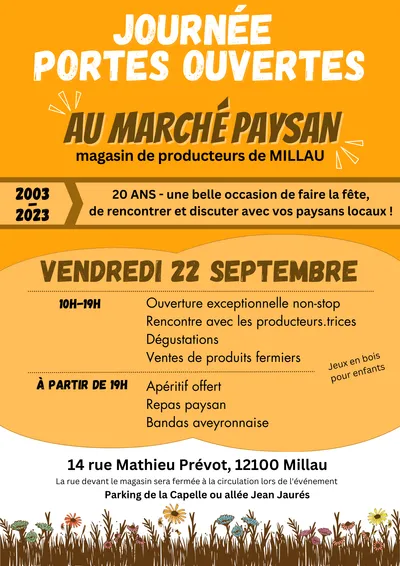 JOURNÉE
PORTES OUVERTES

AU MARCHÉ PAYSAN
magasin de producteurs de MILLAU

2003
-
2023

20 ANS - une belle occasion de faire la fête, de rencontrer et discuter avec vos paysans locaux !

VENDREDI 22 SEPTEMBRE

10H-19H
Ouverture exceptionnelle non-stop
Rencontre avec les producteurs.trices
Dégustations
Ventes de produits fermiers

Jeux en bois pour enfants

À PARTIR DE 19H
Apéritif offert
Repas paysan
Bandas aveyronnaise

14 rue Mathieu Prévot, 12100 Millau
La rue devant le magasin sera fermée à la circulation lors de l'événement
Parking de la Capelle ou allée Jean Jaurés